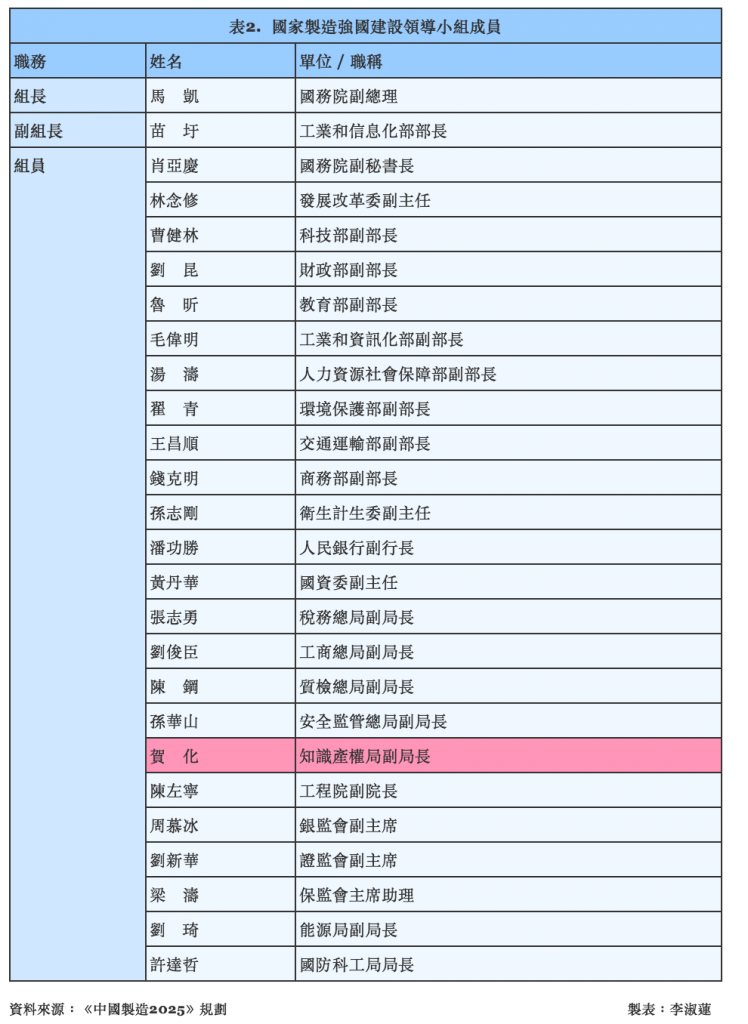 表2. 國家製造強國建設領導小組成員

| 職務 | 姓名 | 單位 / 職稱 |
|---|---|---|
| 組長 | 馬 凱 | 國務院副總理 |
| 副組長 | 苗 圩 | 工業和信息化部部長 |
| 組員 | 肖亞慶 | 國務院副秘書長 |
| | 林念修 | 發展改革委副主任 |
| | 曹健林 | 科技部副部長 |
| | 劉 昆 | 財政部副部長 |
| | 魯 昕 | 教育部副部長 |
| | 毛偉明 | 工業和資訊化部副部長 |
| | 湯 濤 | 人力資源社會保障部副部長 |
| | 翟 青 | 環境保護部副部長 |
| | 王昌順 | 交通運輸部副部長 |
| | 錢克明 | 商務部副部長 |
| | 孫志剛 | 衛生計生委副主任 |
| | 潘功勝 | 人民銀行副行長 |
| | 黃丹華 | 國資委副主任 |
| | 張志勇 | 稅務總局副局長 |
| | 劉俊臣 | 工商總局副局長 |
| | 陳 鋼 | 質檢總局副局長 |
| | 孫華山 | 安全監管總局副局長 |
| | 賀 化 | 知識產權局副局長 |
| | 陳左寧 | 工程院副院長 |
| | 周慕冰 | 銀監會副主席 |
| | 劉新華 | 證監會副主席 |
| | 梁 濤 | 保監會主席助理 |
| | 劉 琦 | 能源局副局長 |
| | 許達哲 | 國防科工局局長 |

資料來源：《中國製造2025》規劃

製表：李淑蓮